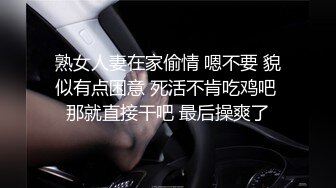 熟女人妻在家偷情 嗯不要 貌似有点困意 死活不肯吃鸡吧 那就直接干吧 最后操爽了